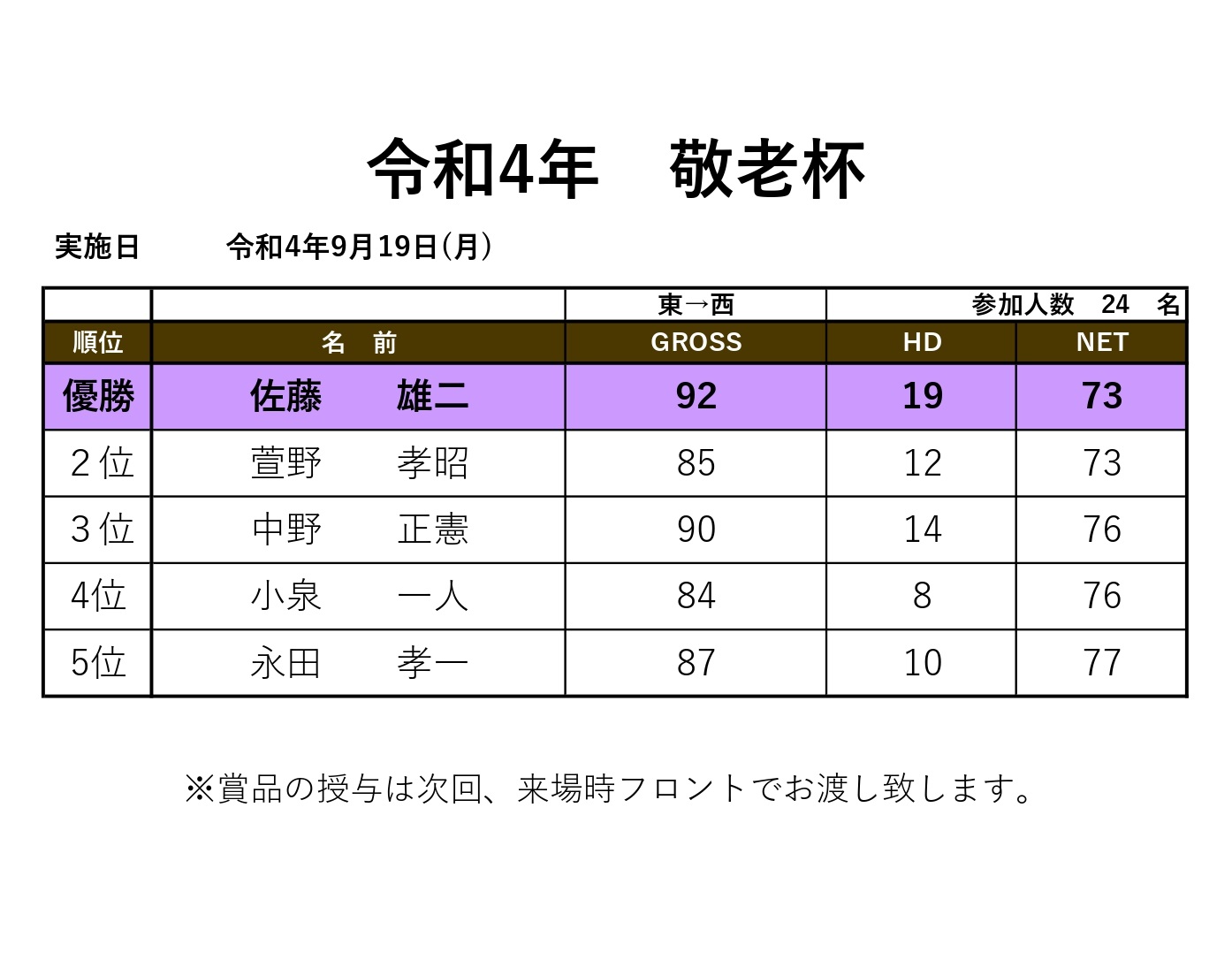 令和4年　敬老杯

実施日　令和4年9月19日(月)

| | | 東→西 | 参加人数　24　名 | |
|---|---|---|---|---|
| 順位 | 名　前 | GROSS | HD | NET |
| 優勝 | 佐藤　雄二 | 92 | 19 | 73 |
| 2位 | 萱野　孝昭 | 85 | 12 | 73 |
| 3位 | 中野　正憲 | 90 | 14 | 76 |
| 4位 | 小泉　一人 | 84 | 8 | 76 |
| 5位 | 永田　孝一 | 87 | 10 | 77 |

※賞品の授与は次回、来場時フロントでお渡し致します。